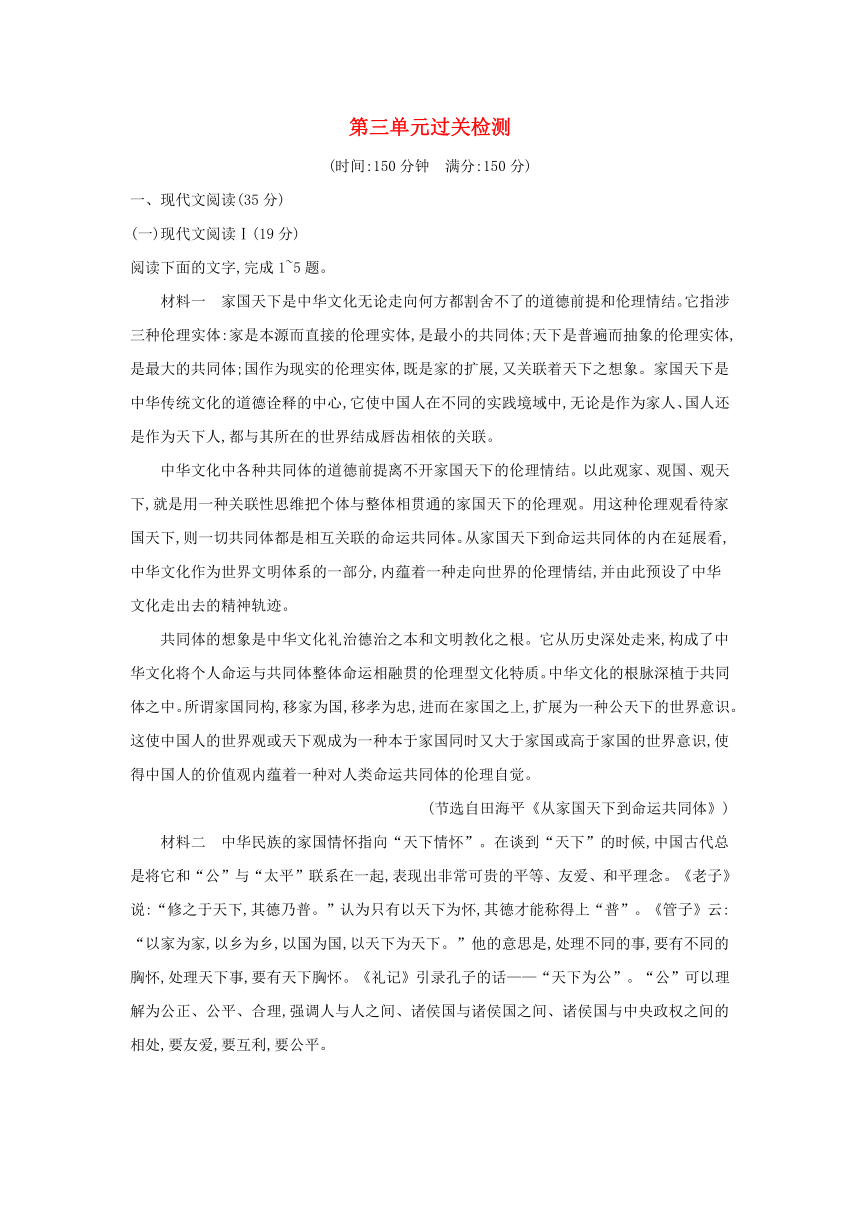 第三单元过关检测

(时间:150 分钟　满分:150 分)

一、现代文阅读(35 分)

(一)现代文阅读Ⅰ(19 分)

阅读下面的文字,完成 1~5 题。

材料一　家国天下是中华文化无论走向何方都割舍不了的道德前提和伦理情结。它指涉三种伦理实体:家是本源而直接的伦理实体,是最小的共同体;天下是普遍而抽象的伦理实体,是最大的共同体;国作为现实的伦理实体,既是家的扩展,又关联着天下之想象。家国天下是中华传统文化的道德诠释的中心,它使中国人在不同的实践境域中,无论是作为家人、国人还是作为天下人,都与其所在的世界结成唇齿相依的关联。

中华文化中各种共同体的道德前提离不开家国天下的伦理情结。以此观家、观国、观天下,就是用一种关联性思维把个体与整体相贯通的家国天下的伦理观。用这种伦理观看待家国天下,则一切共同体都是相互关联的命运共同体。从家国天下到命运共同体的内在延展看,中华文化作为世界文明体系的一部分,内蕴着一种走向世界的伦理情结,并由此预设了中华文化走出去的精神轨迹。

共同体的想象是中华文化礼治德治之本和文明教化之根。它从历史深处走来,构成了中华文化将个人命运与共同体整体命运相融贯的伦理型文化特质。中华文化的根脉深植于共同体之中。所谓家国同构,移家为国,移孝为忠,进而在家国之上,扩展为一种公天下的世界意识。这使中国人的世界观或天下观成为一种本于家国同时又大于家国或高于家国的世界意识,使得中国人的价值观内蕴着一种对人类命运共同体的伦理自觉。

(节选自田海平《从家国天下到命运共同体》)

材料二　中华民族的家国情怀指向“天下情怀”。在谈到“天下”的时候,中国古代总是将它和“公”与“太平”联系在一起,表现出非常可贵的平等、友爱、和平理念。《老子》说:“修之于天下,其德乃普。”认为只有以天下为怀,其德才能称得上“普”。《管子》云:“以家为家,以乡为乡,以国为国,以天下为天下。”他的意思是,处理不同的事,要有不同的胸怀,处理天下事,要有天下胸怀。《礼记》引录孔子的话——“天下为公”。“公”可以理解为公正、公平、合理,强调人与人之间、诸侯国与诸侯国之间、诸侯国与中央政权之间的相处,要友爱,要互利,要公平。